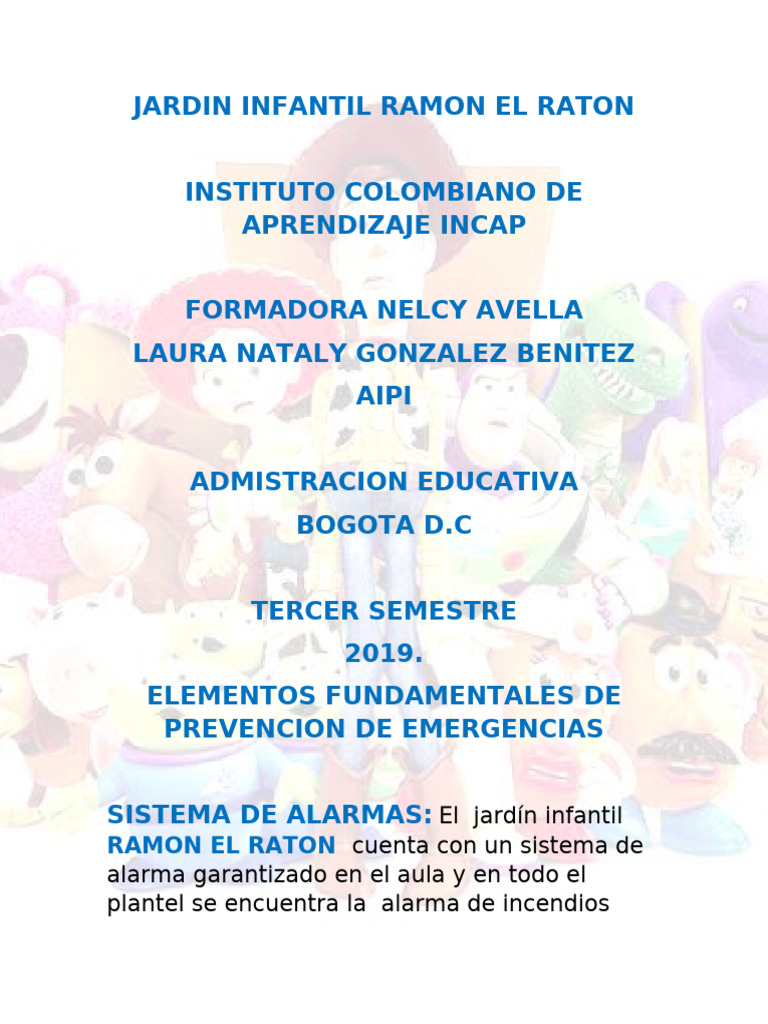 JARDIN INFANTIL RAMON EL RATON

INSTITUTO COLOMBIANO DE APRENDIZAJE INCAP

FORMADORA NELCY AVELLA
LAURA NATALY GONZALEZ BENITEZ
AIPI

ADMISTRACION EDUCATIVA
BOGOTA D.C

TERCER SEMESTRE
2019.
ELEMENTOS FUNDAMENTALES DE PREVENCION DE EMERGENCIAS

SISTEMA DE ALARMAS: El jardín infantil RAMON EL RATON cuenta con un sistema de alarma garantizado en el aula y en todo el plantel se encuentra la alarma de incendios